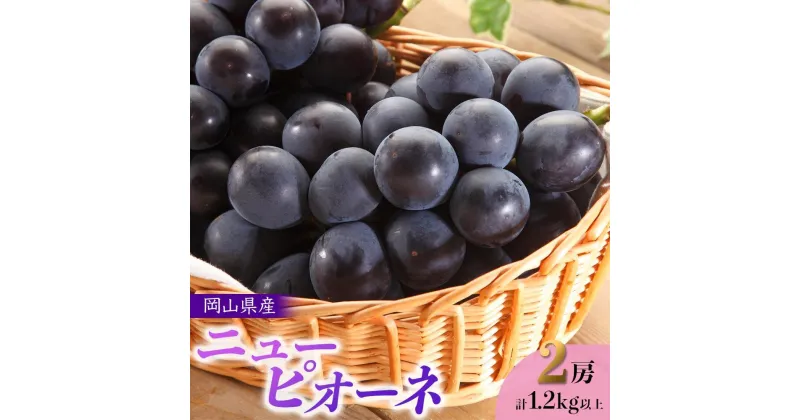 岡山県産

ニューピオーネ

2房
計1.2kg以上